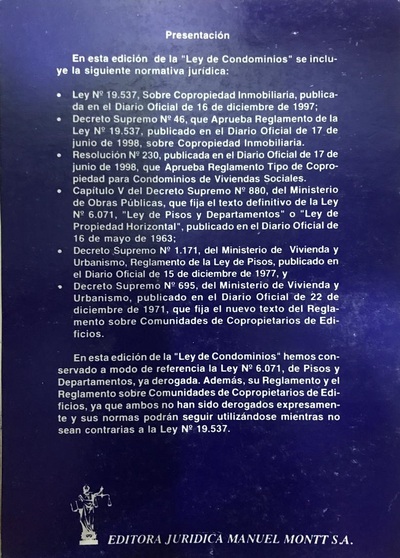 Presentación

En esta edición de la "Ley de Condominios" se incluye la siguiente normativa jurídica:

• Ley Nº 19.537, Sobre Copropiedad Inmobiliaria, publicada en el Diario Oficial de 16 de diciembre de 1997;
• Decreto Supremo Nº 46, que Aprueba Reglamento de la Ley Nº 19.537, publicado en el Diario Oficial de 17 de junio de 1998, sobre Copropiedad Inmobiliaria.
• Resolución Nº 230, publicada en el Diario Oficial de 17 de junio de 1998, que Aprueba Reglamento Tipo de Copropiedad para Condominios de Viviendas Sociales.
• Capítulo V del Decreto Supremo Nº 880, del Ministerio de Obras Públicas, que fija el texto definitivo de la Ley Nº 6.071, "Ley de Pisos y Departamentos" o "Ley de Propiedad Horizontal", publicado en el Diario Oficial de 16 de mayo de 1963;
• Decreto Supremo Nº 1.171, del Ministerio de Vivienda y Urbanismo, Reglamento de la Ley de Pisos, publicado en el Diario Oficial de 15 de diciembre de 1977, y
• Decreto Supremo Nº 695, del Ministerio de Vivienda y Urbanismo, publicado en el Diario Oficial de 22 de diciembre de 1971, que fija el nuevo texto del Reglamento sobre Comunidades de Copropietarios de Edificios.

En esta edición de la "Ley de Condominios" hemos conservado a modo de referencia la Ley Nº 6.071, de Pisos y Departamentos, ya derogada. Además, su Reglamento y el Reglamento sobre Comunidades de Copropietarios de Edificios, ya que ambos no han sido derogados expresamente y sus normas podrán seguir utilizándose mientras no sean contrarias a la Ley Nº 19.537.

EDITORA JURIDICA MANUEL MONTT S.A.